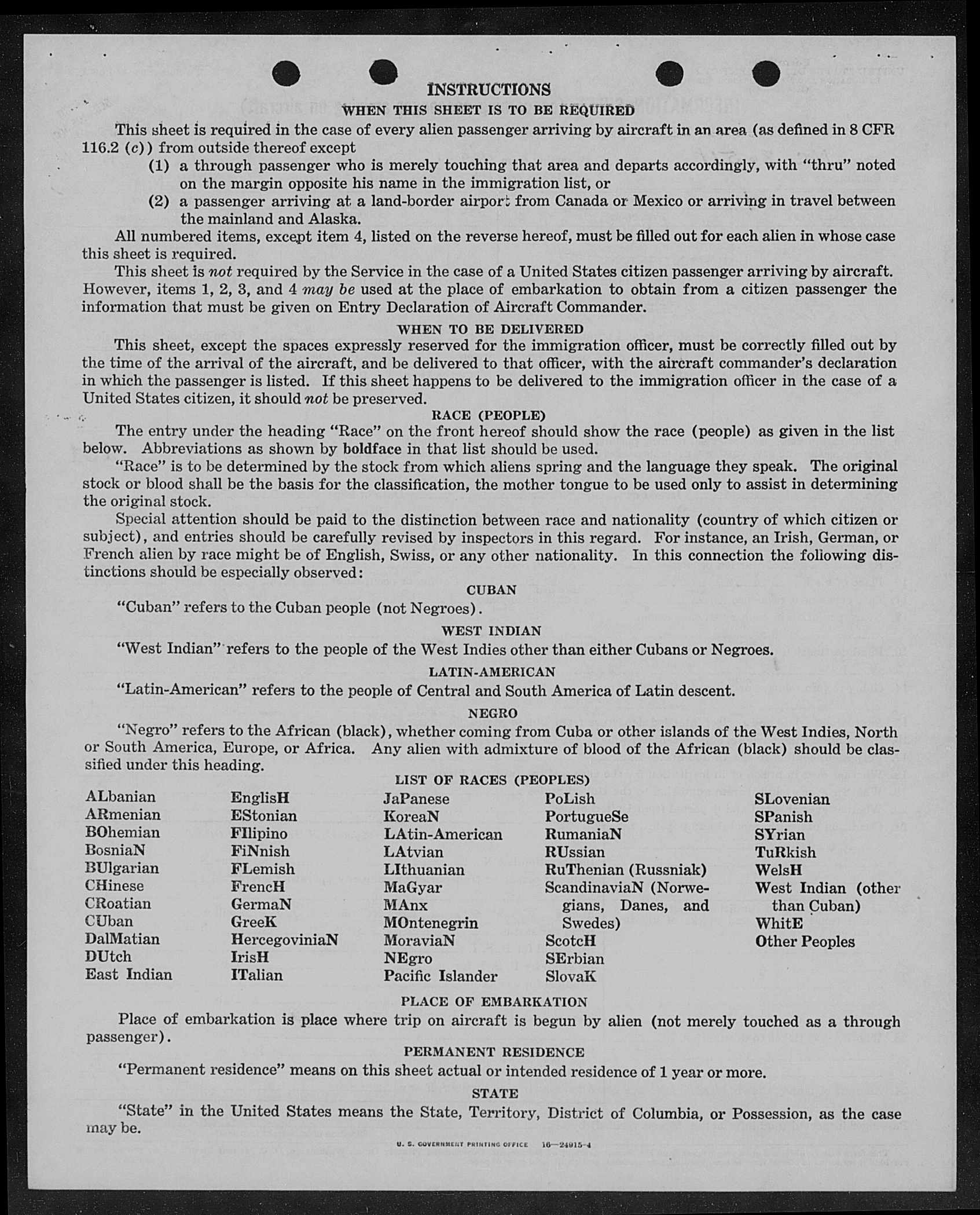 INSTRUCTIONS

WHEN THIS SHEET IS TO BE REQUIRED

This sheet is required in the case of every alien passenger arriving by aircraft in an area (as defined in 8 CFR 116.2 (c)) from outside thereof except

(1) a through passenger who is merely touching that area and departs accordingly, with "thru" noted on the margin opposite his name in the immigration list, or

(2) a passenger arriving at a land-border airport from Canada or Mexico or arriving in travel between the mainland and Alaska.

All numbered items, except item 4, listed on the reverse hereof, must be filled out for each alien in whose case this sheet is required.

This sheet is not required by the Service in the case of a United States citizen passenger arriving by aircraft. However, items 1, 2, 3, and 4 may be used at the place of embarkation to obtain from a citizen passenger the information that must be given on Entry Declaration of Aircraft Commander.

WHEN TO BE DELIVERED

This sheet, except the spaces expressly reserved for the immigration officer, must be correctly filled out by the time of the arrival of the aircraft, and be delivered to that officer, with the aircraft commander's declaration in which the passenger is listed. If this sheet happens to be delivered to the immigration officer in the case of a United States citizen, it should not be preserved.

RACE (PEOPLE)

The entry under the heading "Race" on the front hereof should show the race (people) as given in the list below. Abbreviations as shown by boldface in that list should be used.

"Race" is to be determined by the stock from which aliens spring and the language they speak. The original stock or blood shall be the basis for the classification, the mother tongue to be used only to assist in determining the original stock.

Special attention should be paid to the distinction between race and nationality (country of which citizen or subject), and entries should be carefully revised by inspectors in this regard. For instance, an Irish, German, or French alien by race might be of English, Swiss, or any other nationality. In this connection the following distinctions should be especially observed:

CUBAN

"Cuban" refers to the Cuban people (not Negroes).

WEST INDIAN

"West Indian" refers to the people of the West Indies other than either Cubans or Negroes.

LATIN-AMERICAN

"Latin-American" refers to the people of Central and South America of Latin descent.

NEGRO

"Negro" refers to the African (black), whether coming from Cuba or other islands of the West Indies, North or South America, Europe, or Africa. Any alien with admixture of blood of the African (black) should be classified under this heading.

LIST OF RACES (PEOPLES)

ALbanian
ARmenian
BOhemian
BosniaN
BUlgarian
CHinese
CRoatian
CUban
DalMatian
DUtch
East Indian

EnglisH
EStonian
FIlipino
FiNnish
FLemish
FrencH
GermaN
GreeK
HercegoviniaN
IrisH
ITalian

JaPanese
KoreaN
LAtin-American
LAtvian
LIthuanian
MaGyar
MAnx
MOntenegrin
MoraviaN
NEgro
Pacific Islander

PoLish
PortugueSe
RumaniaN
RUssian
RuThenian (Russniak)
ScandinaviaN (Norwegians, Danes, and Swedes)
ScotcH
SErbian
SlovaK

SLovenian
SPanish
SYrian
TuRkish
WelsH
West Indian (other than Cuban)
WhitE
Other Peoples

PLACE OF EMBARKATION

Place of embarkation is place where trip on aircraft is begun by alien (not merely touched as a through passenger).

PERMANENT RESIDENCE

"Permanent residence" means on this sheet actual or intended residence of 1 year or more.

STATE

"State" in the United States means the State, Territory, District of Columbia, or Possession, as the case may be.

U. S. GOVERNMENT PRINTING OFFICE 16—24915-4